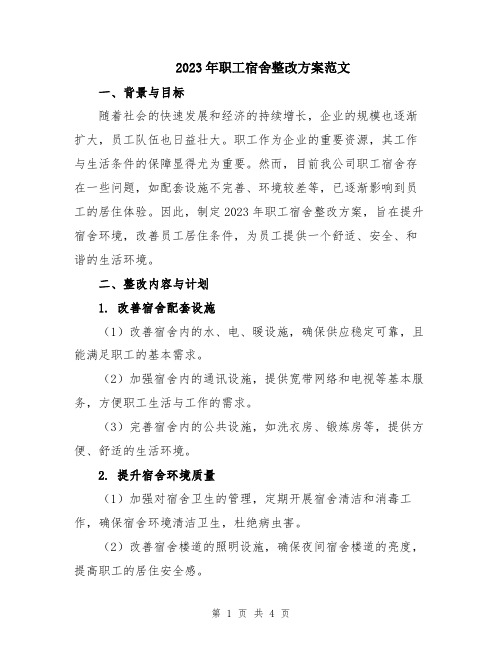 2023年职工宿舍整改方案范文

一、背景与目标

随着社会的快速发展和经济的持续增长，企业的规模也逐渐扩大，员工队伍也日益壮大。职工作为企业的重要资源，其工作与生活条件的保障显得尤为重要。然而，目前我公司职工宿舍存在一些问题，如配套设施不完善、环境较差等，已逐渐影响到员工的居住体验。因此，制定2023年职工宿舍整改方案，旨在提升宿舍环境，改善员工居住条件，为员工提供一个舒适、安全、和谐的生活环境。

二、整改内容与计划

1. 改善宿舍配套设施

（1）改善宿舍内的水、电、暖设施，确保供应稳定可靠，且能满足职工的基本需求。

（2）加强宿舍内的通讯设施，提供宽带网络和电视等基本服务，方便职工生活与工作的需求。

（3）完善宿舍内的公共设施，如洗衣房、锻炼房等，提供方便、舒适的生活环境。

2. 提升宿舍环境质量

（1）加强对宿舍卫生的管理，定期开展宿舍清洁和消毒工作，确保宿舍环境清洁卫生，杜绝病虫害。

（2）改善宿舍楼道的照明设施，确保夜间宿舍楼道的亮度，提高职工的居住安全感。

第 1 页 共 4 页